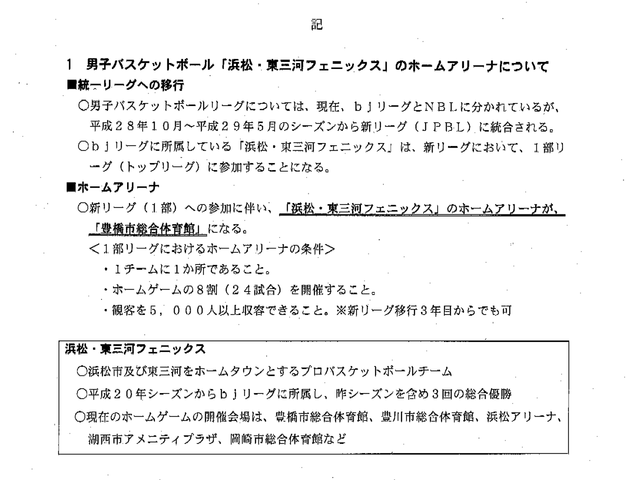 記

1　男子バスケットボール「浜松・東三河フェニックス」のホームアリーナについて

■統一リーグへの移行

○男子バスケットボールリーグについては、現在、ｂｊリーグとＮＢＬに分かれているが、平成２８年１０月～平成２９年５月のシーズンから新リーグ（ＪＰＢＬ）に統合される。

○ｂｊリーグに所属している「浜松・東三河フェニックス」は、新リーグにおいて、１部リーグ（トップリーグ）に参加することになる。

■ホームアリーナ

○新リーグ（１部）への参加に伴い、「浜松・東三河フェニックス」のホームアリーナが、「豊橋市総合体育館」になる。

＜１部リーグにおけるホームアリーナの条件＞

・１チームに１か所であること。

・ホームゲームの８割（２４試合）を開催すること。

・観客を５，０００人以上収容できること。※新リーグ移行３年目からでも可

浜松・東三河フェニックス

○浜松市及び東三河をホームタウンとするプロバスケットボールチーム

○平成２０年シーズンからｂｊリーグに所属し、昨シーズンを含め３回の総合優勝

○現在のホームゲームの開催会場は、豊橋市総合体育館、豊川市総合体育館、浜松アリーナ、湖西市アメニティプラザ、岡崎市総合体育館など